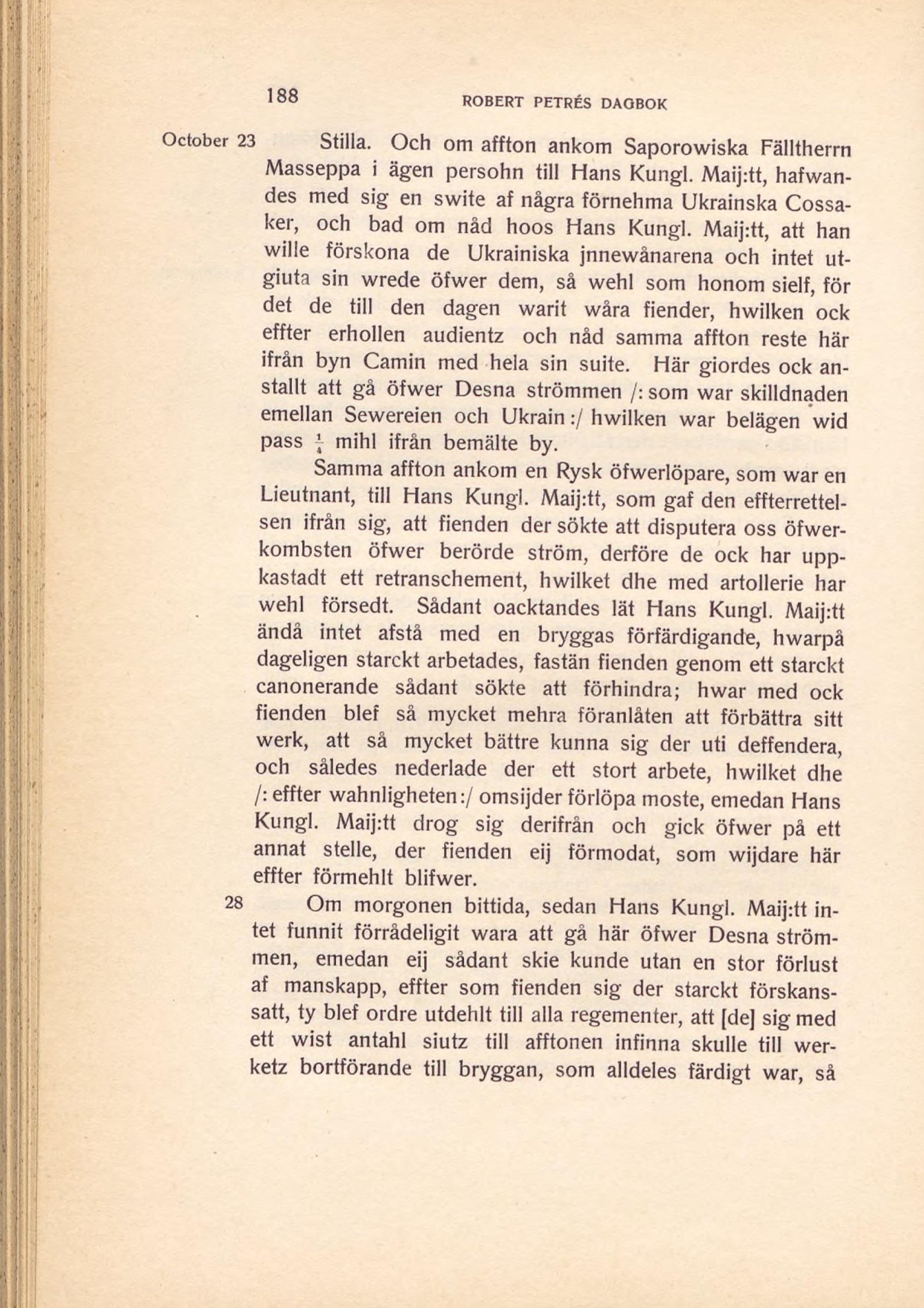 188 ROBERT PETRÉS DAGBOK

October 23 Stilla. Och om affton ankom Saporowiska Fälltherrn Masseppa i ägen persohn till Hans Kungl. Maij:tt, hafwandes med sig en swite af några förnehma Ukrainska Cossaker, och bad om nåd hoos Hans Kungl. Maij:tt, att han wille förskona de Ukrainiska jnnewånarena och intet utgiuta sin wrede öfwer dem, så wehl som honom sielf, för det de till den dagen warit wåra fiender, hwilken ock effter erhollen audientz och nåd samma affton reste här ifrån byn Camin med hela sin suite. Här giordes ock anstallt att gå öfwer Desna strömmen /: som war skilldnaden emellan Sewereien och Ukrain :/ hwilken war belägen wid pass $\frac{1}{4}$ mihl ifrån bemälte by.

Samma affton ankom en Rysk öfwerlöpare, som war en Lieutnant, till Hans Kungl. Maij:tt, som gaf den effterrettelsen ifrån sig, att fienden der sökte att disputera oss öfwerkombsten öfwer berörde ström, derföre de ock har uppkastadt ett retranschement, hwilket dhe med artollerie har wehl försedt. Sådant oacktandes lät Hans Kungl. Maij:tt ändå intet afstå med en bryggas förfärdigande, hwarpå dageligen starckt arbetades, fastän fienden genom ett starckt canonerande sådant sökte att förhindra; hwar med ock fienden blef så mycket mehra föranlåten att förbättra sitt werk, att så mycket bättre kunna sig der uti deffendera, och således nederlade der ett stort arbete, hwilket dhe /: effter wahnligheten :/ omsijder förlöpa moste, emedan Hans Kungl. Maij:tt drog sig derifrån och gick öfwer på ett annat stelle, der fienden eij förmodat, som wijdare här effter förmehlt blifwer.

28 Om morgonen bittida, sedan Hans Kungl. Maij:tt intet funnit förrådeligit wara att gå här öfwer Desna strömmen, emedan eij sådant skie kunde utan en stor förlust af manskapp, effter som fienden sig der starckt förskanssatt, ty blef ordre utdehlt till alla regementer, att [de] sig med ett wist antahl siutz till afftonen infinna skulle till werketz bortförande till bryggan, som alldeles färdigt war, så